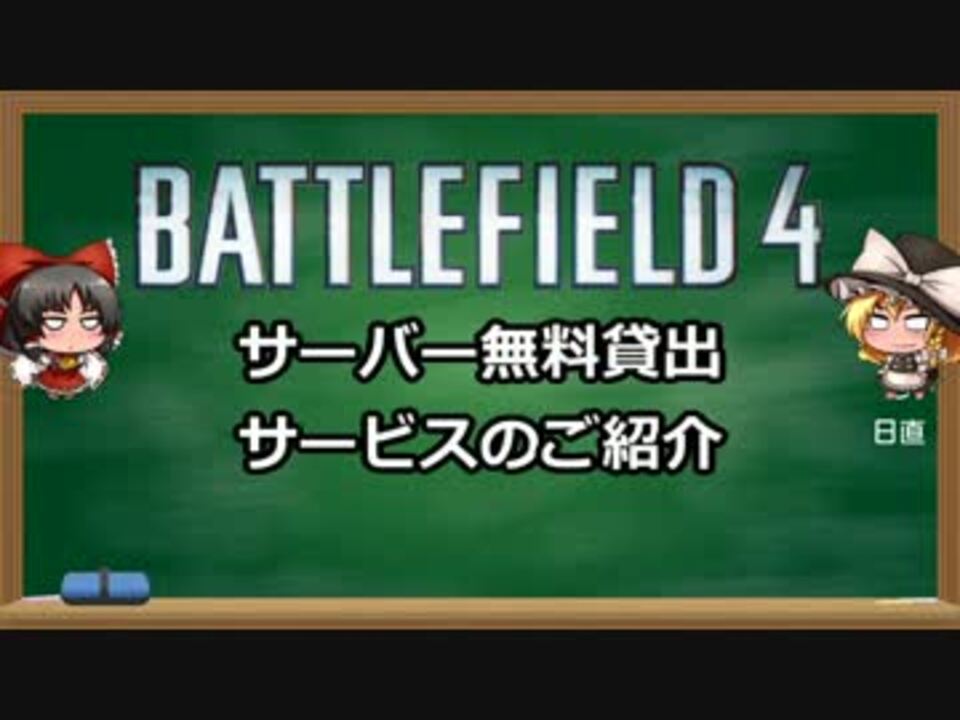 BATTLEFIELD 4

サーバー無料貸出
サービスのご紹介

日直